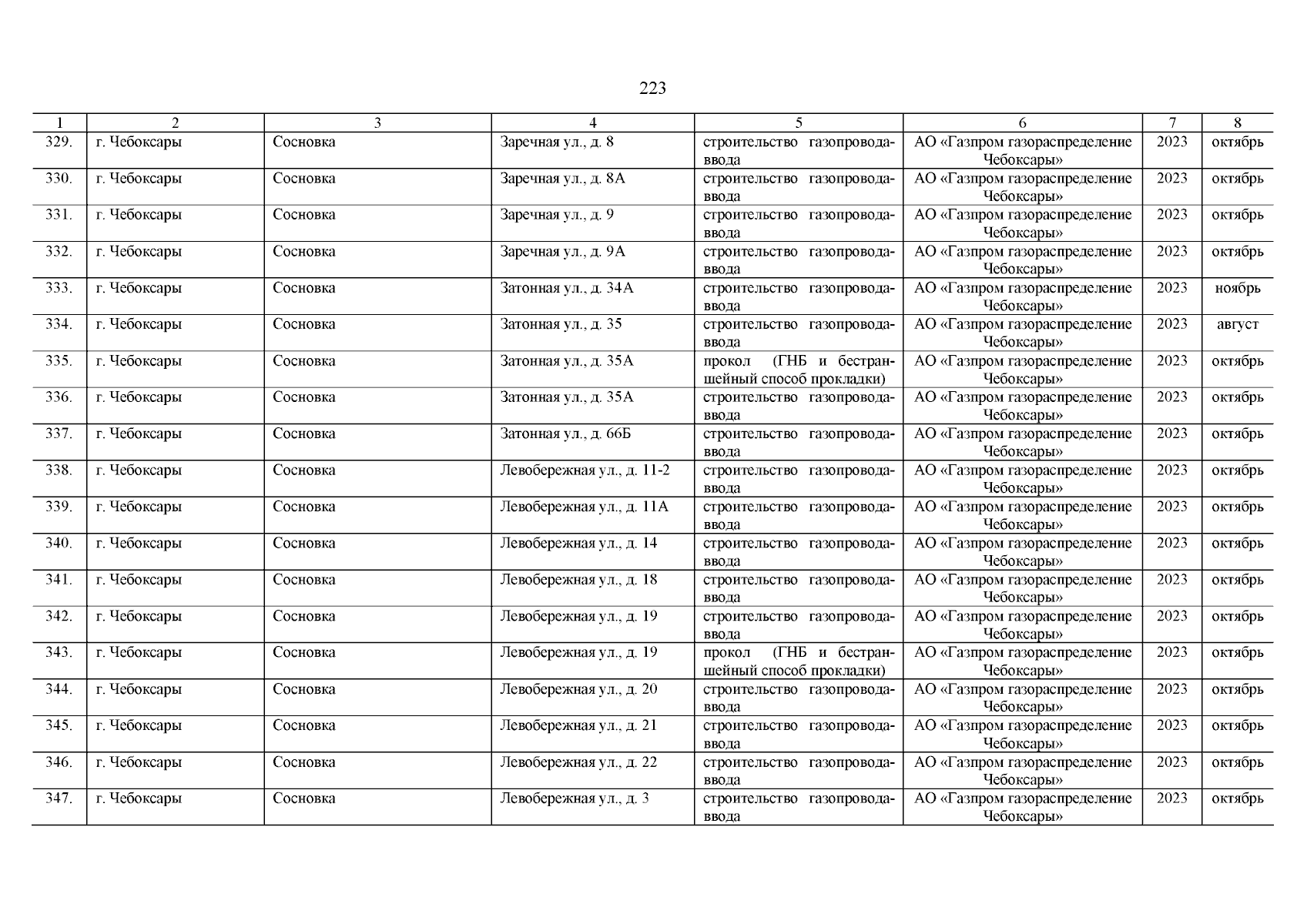 223

| 1 | 2 | 3 | 4 | 5 | 6 | 7 | 8 |
|---|---|---|---|---|---|---|---|
| 329. | г. Чебоксары | Сосновка | Заречная ул., д. 8 | строительство газопровода-ввода | АО «Газпром газораспределение Чебоксары» | 2023 | октябрь |
| 330. | г. Чебоксары | Сосновка | Заречная ул., д. 8А | строительство газопровода-ввода | АО «Газпром газораспределение Чебоксары» | 2023 | октябрь |
| 331. | г. Чебоксары | Сосновка | Заречная ул., д. 9 | строительство газопровода-ввода | АО «Газпром газораспределение Чебоксары» | 2023 | октябрь |
| 332. | г. Чебоксары | Сосновка | Заречная ул., д. 9А | строительство газопровода-ввода | АО «Газпром газораспределение Чебоксары» | 2023 | октябрь |
| 333. | г. Чебоксары | Сосновка | Затонная ул., д. 34А | строительство газопровода-ввода | АО «Газпром газораспределение Чебоксары» | 2023 | ноябрь |
| 334. | г. Чебоксары | Сосновка | Затонная ул., д. 35 | строительство газопровода-ввода | АО «Газпром газораспределение Чебоксары» | 2023 | август |
| 335. | г. Чебоксары | Сосновка | Затонная ул., д. 35А | прокол (ГНБ и бестраншейный способ прокладки) | АО «Газпром газораспределение Чебоксары» | 2023 | октябрь |
| 336. | г. Чебоксары | Сосновка | Затонная ул., д. 35А | строительство газопровода-ввода | АО «Газпром газораспределение Чебоксары» | 2023 | октябрь |
| 337. | г. Чебоксары | Сосновка | Затонная ул., д. 66Б | строительство газопровода-ввода | АО «Газпром газораспределение Чебоксары» | 2023 | октябрь |
| 338. | г. Чебоксары | Сосновка | Левобережная ул., д. 11-2 | строительство газопровода-ввода | АО «Газпром газораспределение Чебоксары» | 2023 | октябрь |
| 339. | г. Чебоксары | Сосновка | Левобережная ул., д. 11А | строительство газопровода-ввода | АО «Газпром газораспределение Чебоксары» | 2023 | октябрь |
| 340. | г. Чебоксары | Сосновка | Левобережная ул., д. 14 | строительство газопровода-ввода | АО «Газпром газораспределение Чебоксары» | 2023 | октябрь |
| 341. | г. Чебоксары | Сосновка | Левобережная ул., д. 18 | строительство газопровода-ввода | АО «Газпром газораспределение Чебоксары» | 2023 | октябрь |
| 342. | г. Чебоксары | Сосновка | Левобережная ул., д. 19 | строительство газопровода-ввода | АО «Газпром газораспределение Чебоксары» | 2023 | октябрь |
| 343. | г. Чебоксары | Сосновка | Левобережная ул., д. 19 | прокол (ГНБ и бестраншейный способ прокладки) | АО «Газпром газораспределение Чебоксары» | 2023 | октябрь |
| 344. | г. Чебоксары | Сосновка | Левобережная ул., д. 20 | строительство газопровода-ввода | АО «Газпром газораспределение Чебоксары» | 2023 | октябрь |
| 345. | г. Чебоксары | Сосновка | Левобережная ул., д. 21 | строительство газопровода-ввода | АО «Газпром газораспределение Чебоксары» | 2023 | октябрь |
| 346. | г. Чебоксары | Сосновка | Левобережная ул., д. 22 | строительство газопровода-ввода | АО «Газпром газораспределение Чебоксары» | 2023 | октябрь |
| 347. | г. Чебоксары | Сосновка | Левобережная ул., д. 3 | строительство газопровода-ввода | АО «Газпром газораспределение Чебоксары» | 2023 | октябрь |